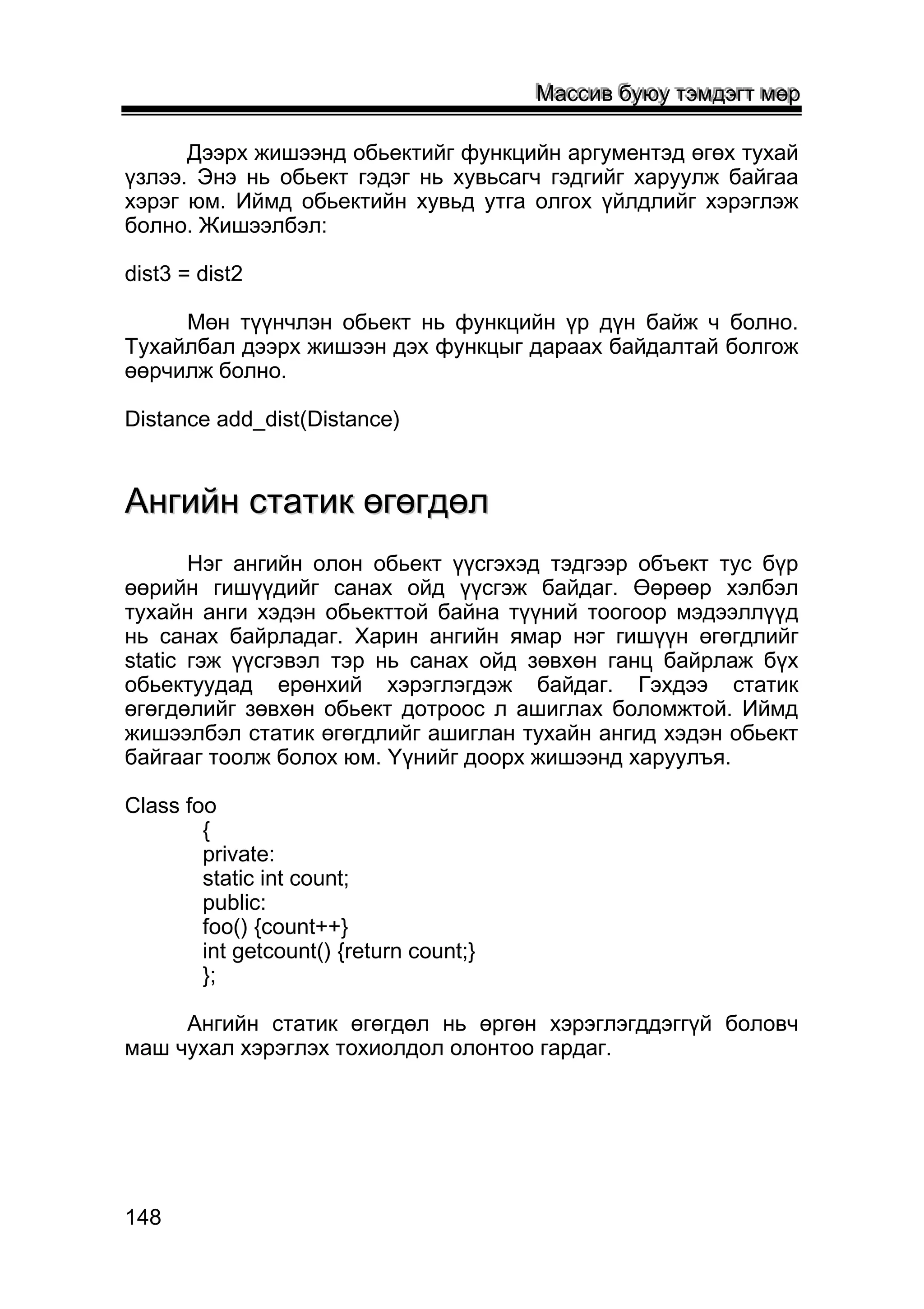 Массив буюу тэмдэгт мөр

Дээрх жишээнд обьектийг функцийн аргументэд өгөх тухай үзлээ. Энэ нь обьект гэдэг нь хувьсагч гэдгийг харуулж байгаа хэрэг юм. Иймд обьектийн хувьд утга олгох үйлдлийг хэрэглэж болно. Жишээлбэл:

dist3 = dist2

Мөн түүнчлэн обьект нь функцийн үр дүн байж ч болно. Тухайлбал дээрх жишээн дэх функцыг дараах байдалтай болгож өөрчилж болно.

Distance add_dist(Distance)

Ангийн статик өгөгдөл

Нэг ангийн олон обьект үүсгэхэд тэдгээр объект тус бүр өөрийн гишүүдийг санах ойд үүсгэж байдаг. Өөрөөр хэлбэл тухайн анги хэдэн обьекттой байна түүний тоогоор мэдээллүүд нь санах байрладаг. Харин ангийн ямар нэг гишүүн өгөгдлийг static гэж үүсгэвэл тэр нь санах ойд зөвхөн ганц байрлаж бүх обьектуудад ерөнхий хэрэглэгдэж байдаг. Гэхдээ статик өгөгдөлийг зөвхөн обьект дотроос л ашиглах боломжтой. Иймд жишээлбэл статик өгөгдлийг ашиглан тухайн ангид хэдэн обьект байгааг тоолж болох юм. Үүнийг доорх жишээнд харуулъя.

Class foo
{
private:
static int count;
public:
foo() {count++}
int getcount() {return count;}
};

Ангийн статик өгөгдөл нь өргөн хэрэглэгддэггүй боловч маш чухал хэрэглэх тохиолдол олонтоо гардаг.

148